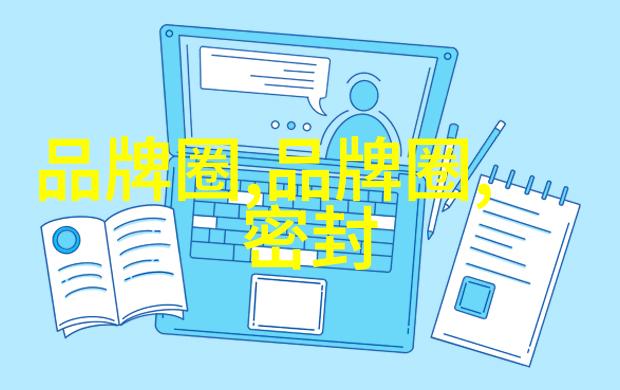 品牌圈,品牌圈,密封